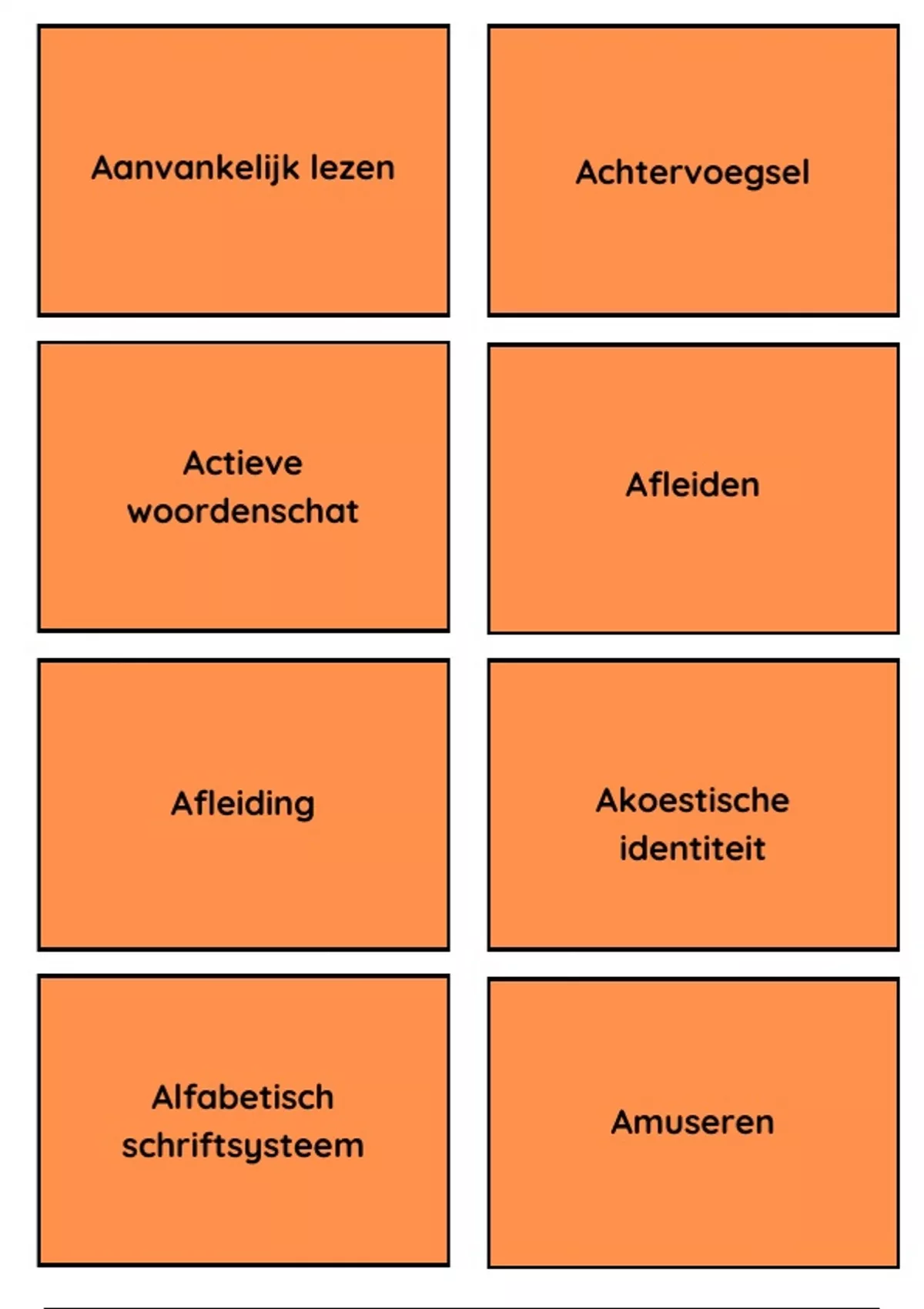 Aanvankelijk lezen

Achtervoegsel

Actieve woordenschat

Afleiden

Afleiding

Akoestische identiteit

Alfabetisch schriftsysteem

Amuseren